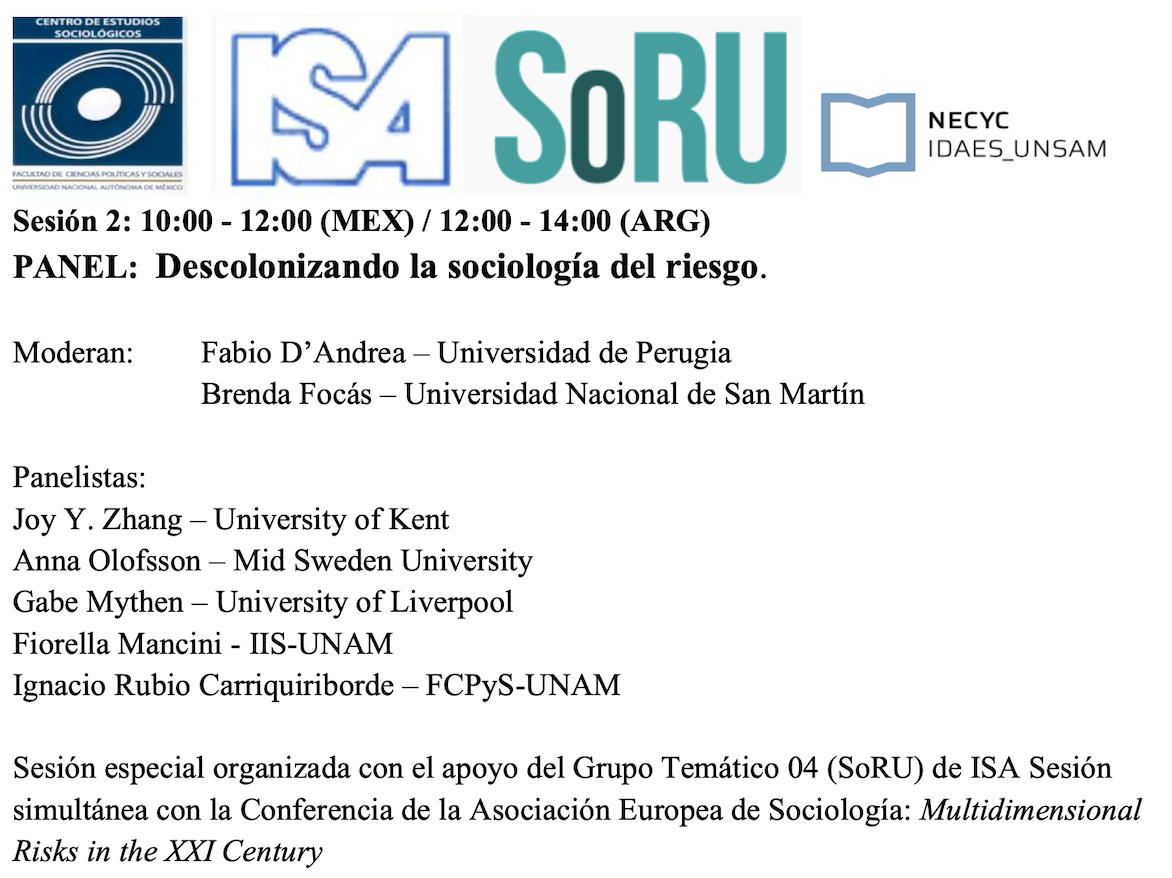 CENTRO DE ESTUDIOS SOCIOLÓGICOS
FACULTAD DE CIENCIAS POLÍTICAS Y SOCIALES
UNIVERSIDAD NACIONAL AUTÓNOMA DE MÉXICO

ISA

SoRU

NECYC
IDAES_UNSAM

Sesión 2: 10:00 - 12:00 (MEX) / 12:00 - 14:00 (ARG)
PANEL: Descolonizando la sociología del riesgo.

Moderan: Fabio D'Andrea – Universidad de Perugia
Brenda Focás – Universidad Nacional de San Martín

Panelistas:
Joy Y. Zhang – University of Kent
Anna Olofsson – Mid Sweden University
Gabe Mythen – University of Liverpool
Fiorella Mancini - IIS-UNAM
Ignacio Rubio Carriquiriborde – FCPyS-UNAM

Sesión especial organizada con el apoyo del Grupo Temático 04 (SoRU) de ISA Sesión simultánea con la Conferencia de la Asociación Europea de Sociología: Multidimensional Risks in the XXI Century